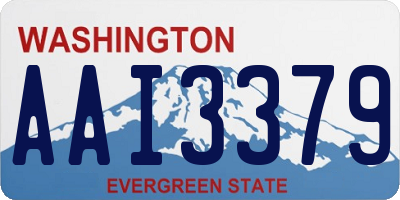 WASHINGTON

AAI3379

EVERGREEN STATE